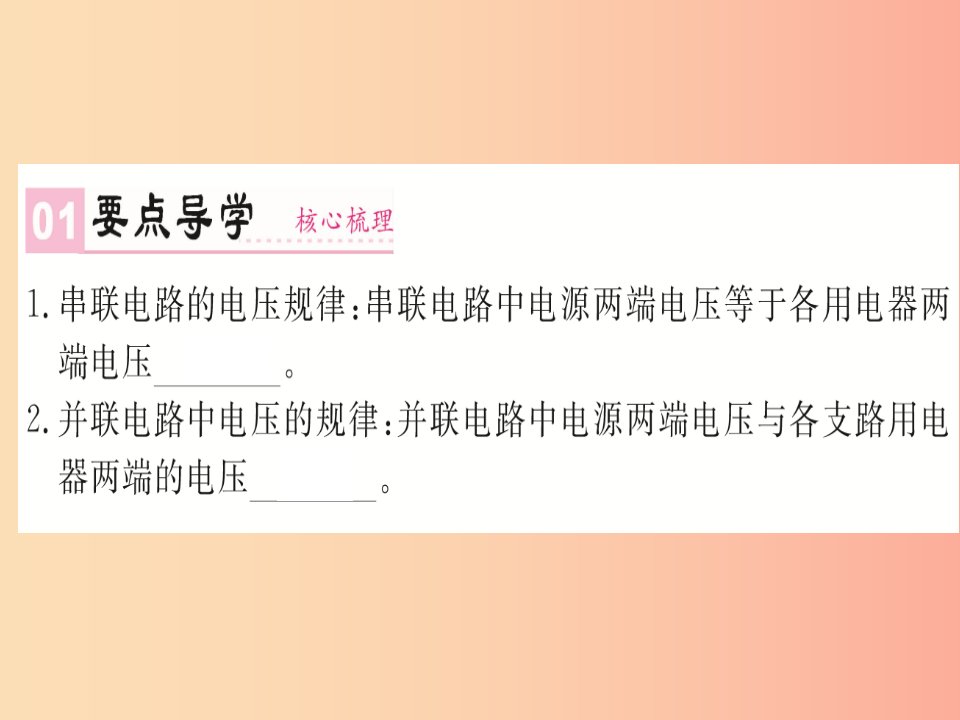 01 要点导学 核心梳理

1.串联电路的电压规律:串联电路中电源两端电压等于各用电器两端电压________。

2.并联电路中电压的规律:并联电路中电源两端电压与各支路用电器两端的电压________。